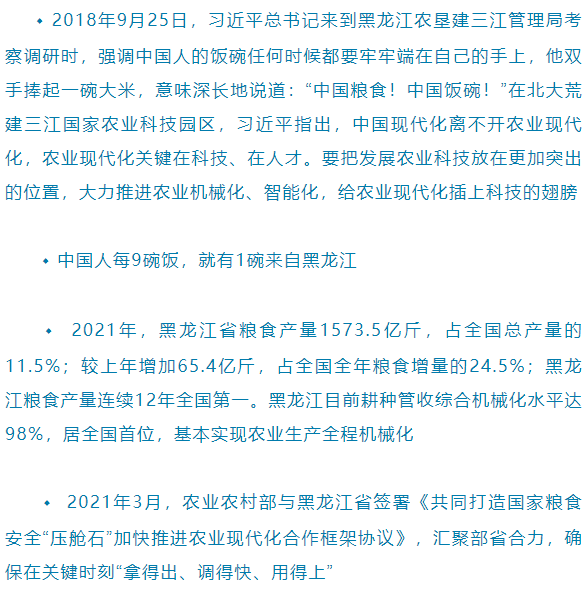 ◆ 2018年9月25日，习近平总书记来到黑龙江农垦建三江管理局考察调研时，强调中国人的饭碗任何时候都要牢牢端在自己的手上，他双手捧起一碗大米，意味深长地说道：“中国粮食！中国饭碗！”在北大荒建三江国家农业科技园区，习近平指出，中国现代化离不开农业现代化，农业现代化关键在科技、在人才。要把发展农业科技放在更加突出的位置，大力推进农业机械化、智能化，给农业现代化插上科技的翅膀

◆ 中国人每9碗饭，就有1碗来自黑龙江

◆ 2021年，黑龙江省粮食产量1573.5亿斤，占全国总产量的11.5%；较上年增加65.4亿斤，占全国全年粮食增量的24.5%；黑龙江粮食产量连续12年全国第一。黑龙江目前耕种管收综合机械化水平达98%，居全国首位，基本实现农业生产全程机械化

◆ 2021年3月，农业农村部与黑龙江省签署《共同打造国家粮食安全“压舱石”加快推进农业现代化合作框架协议》，汇聚部省合力，确保在关键时刻“拿得出、调得快、用得上”